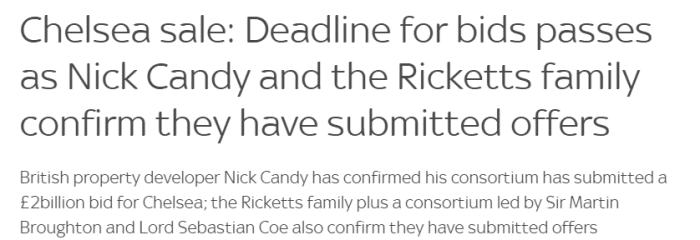 Chelsea sale: Deadline for bids passes as Nick Candy and the Ricketts family confirm they have submitted offers

British property developer Nick Candy has confirmed his consortium has submitted a £2billion bid for Chelsea; the Ricketts family plus a consortium led by Sir Martin Broughton and Lord Sebastian Coe also confirm they have submitted offers